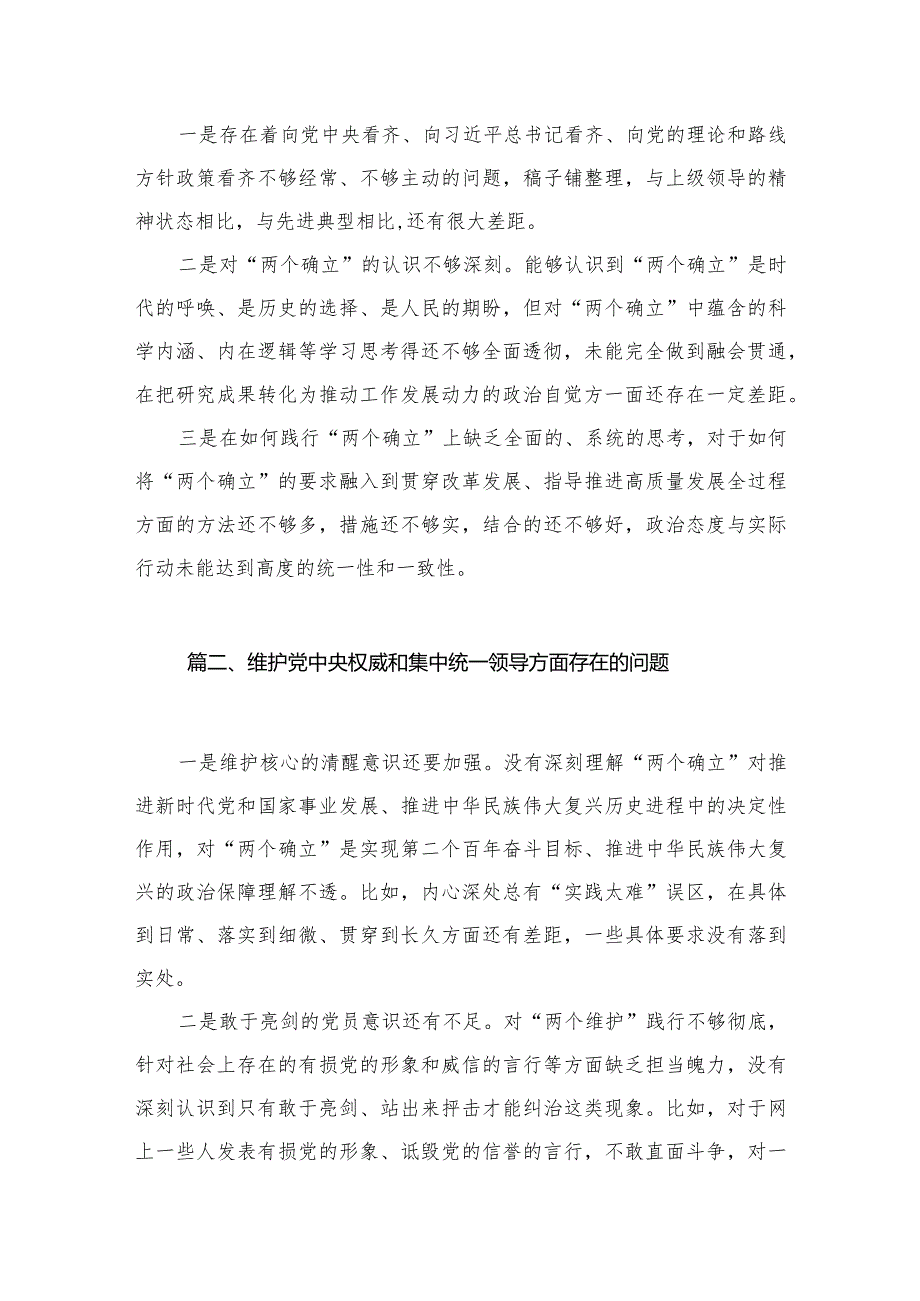 一是存在着向党中央看齐、向习近平总书记看齐、向党的理论和路线方针政策看齐不够经常、不够主动的问题，稿子铺整理，与上级领导的精神状态相比，与先进典型相比,还有很大差距。

二是对“两个确立”的认识不够深刻。能够认识到“两个确立”是时代的呼唤、是历史的选择、是人民的期盼，但对“两个确立”中蕴含的科学内涵、内在逻辑等学习思考得还不够全面透彻，未能完全做到融会贯通，在把研究成果转化为推动工作发展动力的政治自觉方一面还存在一定差距。

三是在如何践行“两个确立”上缺乏全面的、系统的思考，对于如何将“两个确立”的要求融入到贯穿改革发展、指导推进高质量发展全过程方面的方法还不够多，措施还不够实，结合的还不够好，政治态度与实际行动未能达到高度的统一性和一致性。

篇二、维护党中央权威和集中统一领导方面存在的问题

一是维护核心的清醒意识还要加强。没有深刻理解“两个确立”对推进新时代党和国家事业发展、推进中华民族伟大复兴历史进程中的决定性作用，对“两个确立”是实现第二个百年奋斗目标、推进中华民族伟大复兴的政治保障理解不透。比如，内心深处总有“实践太难”误区，在具体到日常、落实到细微、贯穿到长久方面还有差距，一些具体要求没有落到实处。

二是敢于亮剑的党员意识还有不足。对“两个维护”践行不够彻底，针对社会上存在的有损党的形象和威信的言行等方面缺乏担当魄力，没有深刻认识到只有敢于亮剑、站出来抨击才能纠治这类现象。比如，对于网上一些人发表有损党的形象、诋毁党的信誉的言行，不敢直面斗争，对一